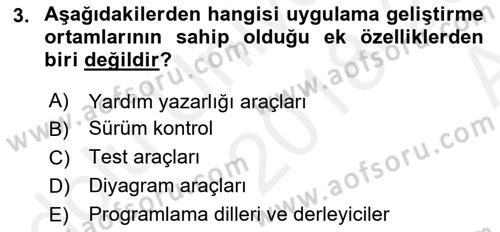 3. Aşağıdakilerden hangisi uygulama geliştirme ortamlarının sahip olduğu ek özelliklerden biri değildir?

A) Yardım yazarlığı araçları
B) Sürüm kontrol
C) Test araçları
D) Diyagram araçları
E) Programlama dilleri ve derleyiciler

www.aofsoru.com
www.aofsoru.com
www.aofsoru.com
www.aofsoru.com
2018